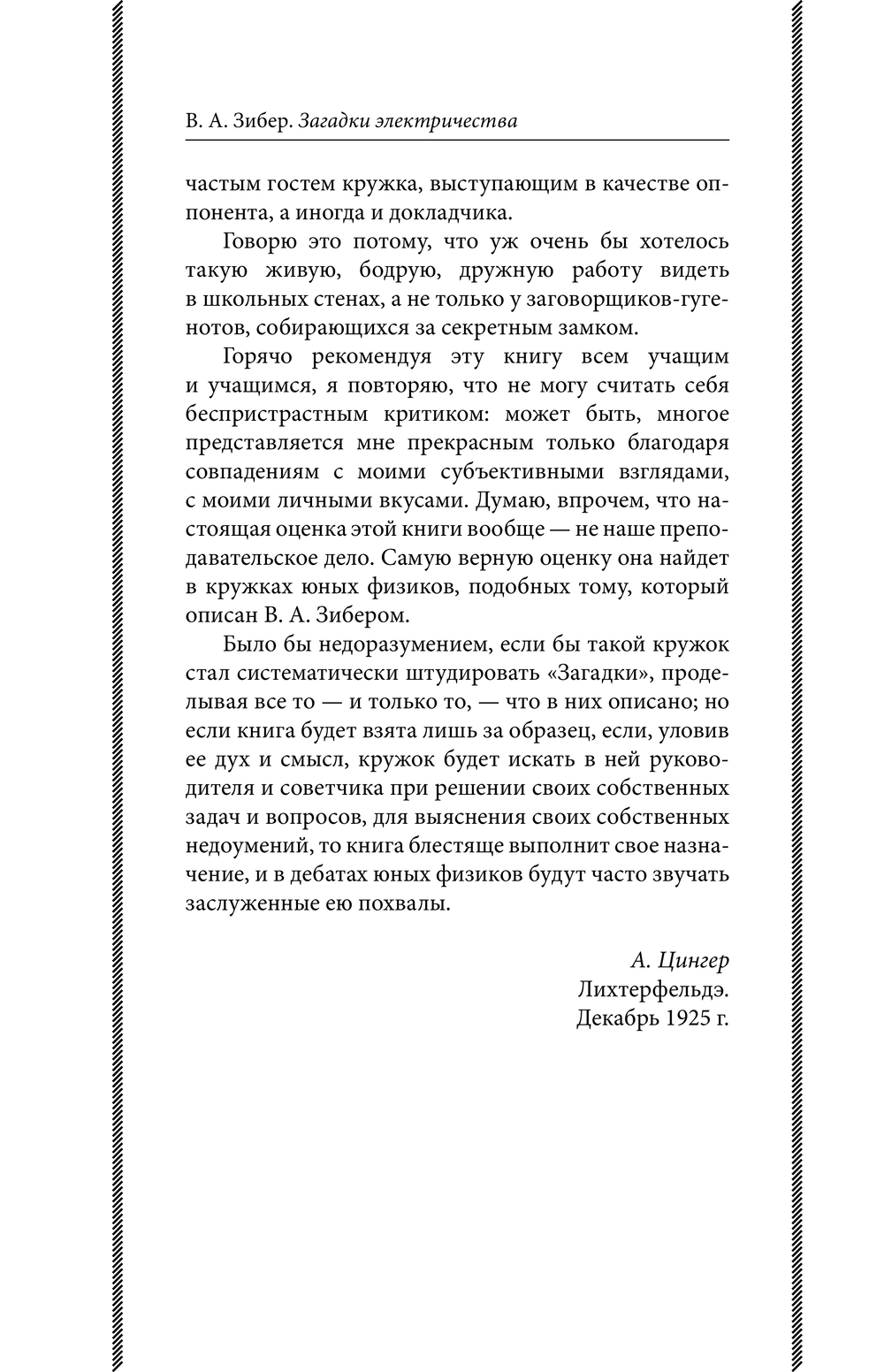 В. А. Зибер. Загадки электричества

частым гостем кружка, выступающим в качестве оппонента, а иногда и докладчика.

Говорю это потому, что уж очень бы хотелось такую живую, бодрую, дружную работу видеть в школьных стенах, а не только у заговорщиков-гугенотов, собирающихся за секретным замком.

Горячо рекомендуя эту книгу всем учащим и учащимся, я повторяю, что не могу считать себя беспристрастным критиком: может быть, многое представляется мне прекрасным только благодаря совпадениям с моими субъективными взглядами, с моими личными вкусами. Думаю, впрочем, что настоящая оценка этой книги вообще — не наше преподавательское дело. Самую верную оценку она найдет в кружках юных физиков, подобных тому, который описан В. А. Зибером.

Было бы недоразумением, если бы такой кружок стал систематически штудировать «Загадки», проделывая все то — и только то, — что в них описано; но если книга будет взята лишь за образец, если, уловив ее дух и смысл, кружок будет искать в ней руководителя и советчика при решении своих собственных задач и вопросов, для выяснения своих собственных недоумений, то книга блестяще выполнит свое назначение, и в дебатах юных физиков будут часто звучать заслуженные ею похвалы.

А. Цингер
Лихтерфельдэ.
Декабрь 1925 г.